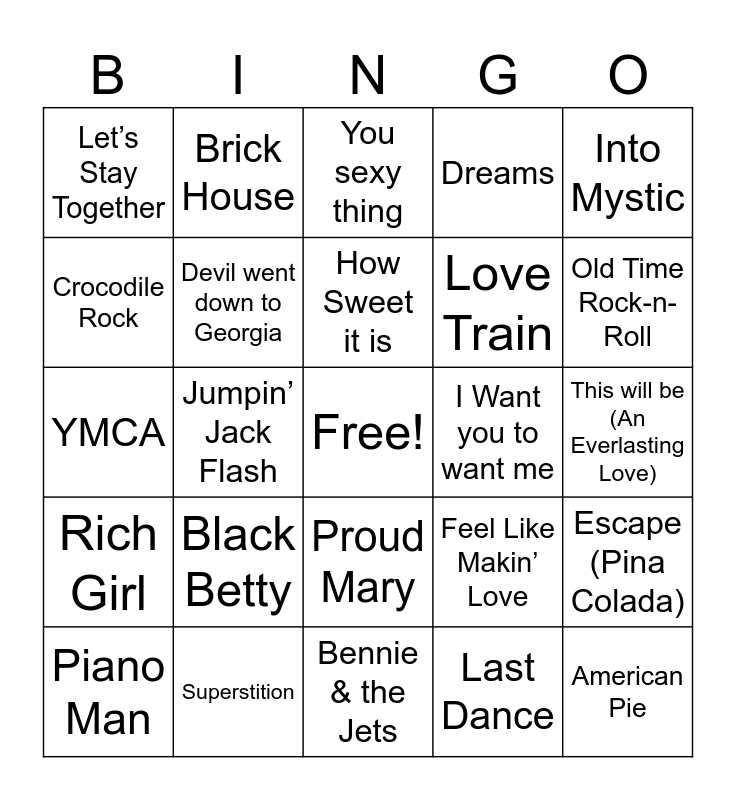 | B | I | N | G | O |
|---|---|---|---|---|
| Let's Stay Together | Brick House | You sexy thing | Dreams | Into Mystic |
| Crocodile Rock | Devil went down to Georgia | How Sweet it is | Love Train | Old Time Rock-n-Roll |
| YMCA | Jumpin' Jack Flash | Free! | I Want you to want me | This will be (An Everlasting Love) |
| Rich Girl | Black Betty | Proud Mary | Feel Like Makin' Love | Escape (Pina Colada) |
| Piano Man | Superstition | Bennie & the Jets | Last Dance | American Pie |